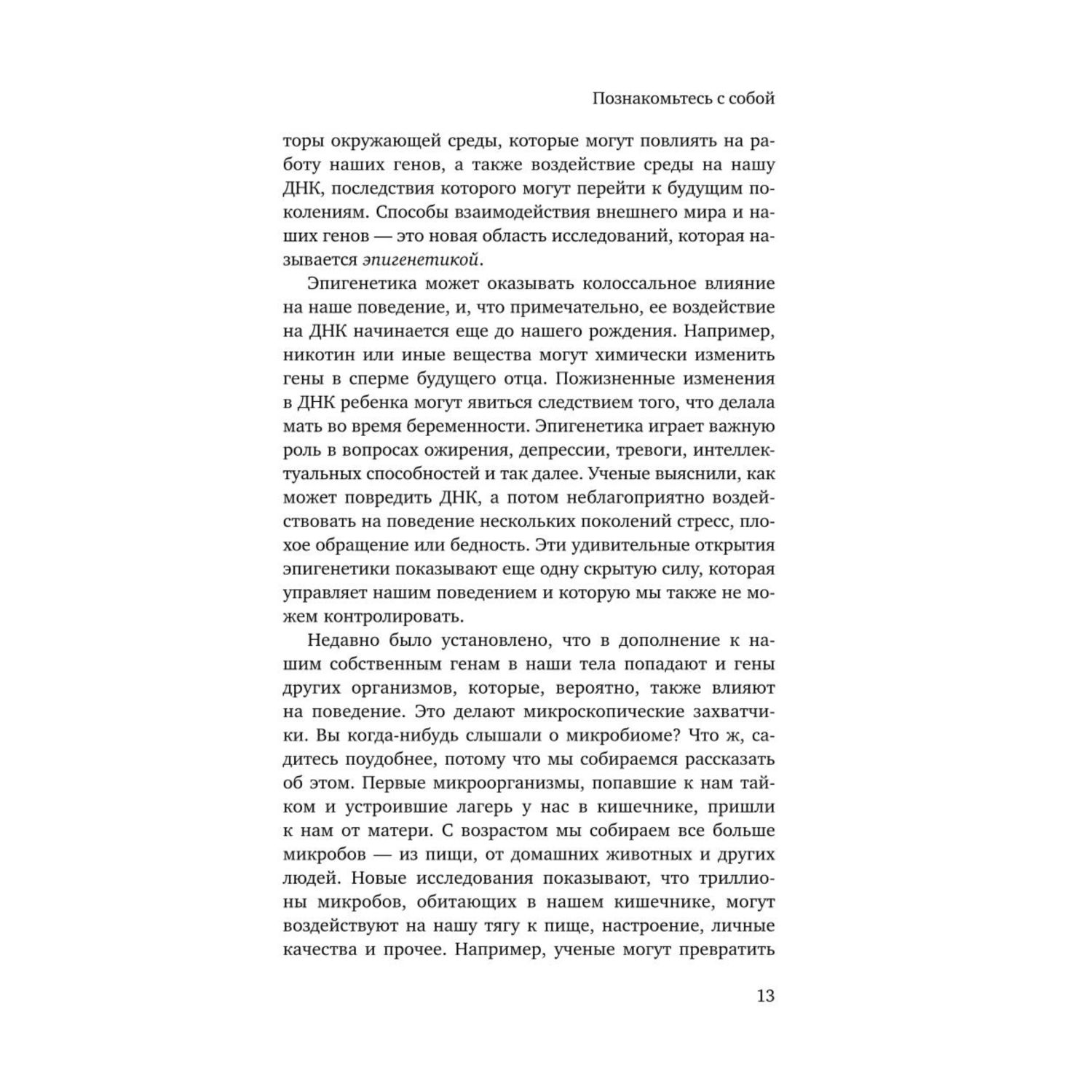 Познакомьтесь с собой

торы окружающей среды, которые могут повлиять на работу наших генов, а также воздействие среды на нашу ДНК, последствия которого могут перейти к будущим поколениям. Способы взаимодействия внешнего мира и наших генов — это новая область исследований, которая называется эпигенетикой.

Эпигенетика может оказывать колоссальное влияние на наше поведение, и, что примечательно, ее воздействие на ДНК начинается еще до нашего рождения. Например, никотин или иные вещества могут химически изменить гены в сперме будущего отца. Пожизненные изменения в ДНК ребенка могут явиться следствием того, что делала мать во время беременности. Эпигенетика играет важную роль в вопросах ожирения, депрессии, тревоги, интеллектуальных способностей и так далее. Ученые выяснили, как может повредить ДНК, а потом неблагоприятно воздействовать на поведение нескольких поколений стресс, плохое обращение или бедность. Эти удивительные открытия эпигенетики показывают еще одну скрытую силу, которая управляет нашим поведением и которую мы также не можем контролировать.

Недавно было установлено, что в дополнение к нашим собственным генам в наши тела попадают и гены других организмов, которые, вероятно, также влияют на поведение. Это делают микроскопические захватчики. Вы когда-нибудь слышали о микробиоме? Что ж, садитесь поудобнее, потому что мы собираемся рассказать об этом. Первые микроорганизмы, попавшие к нам тайком и устроившие лагерь у нас в кишечнике, пришли к нам от матери. С возрастом мы собираем все больше микробов — из пищи, от домашних животных и других людей. Новые исследования показывают, что триллионы микробов, обитающих в нашем кишечнике, могут воздействуют на нашу тягу к пище, настроение, личные качества и прочее. Например, ученые могут превратить

13